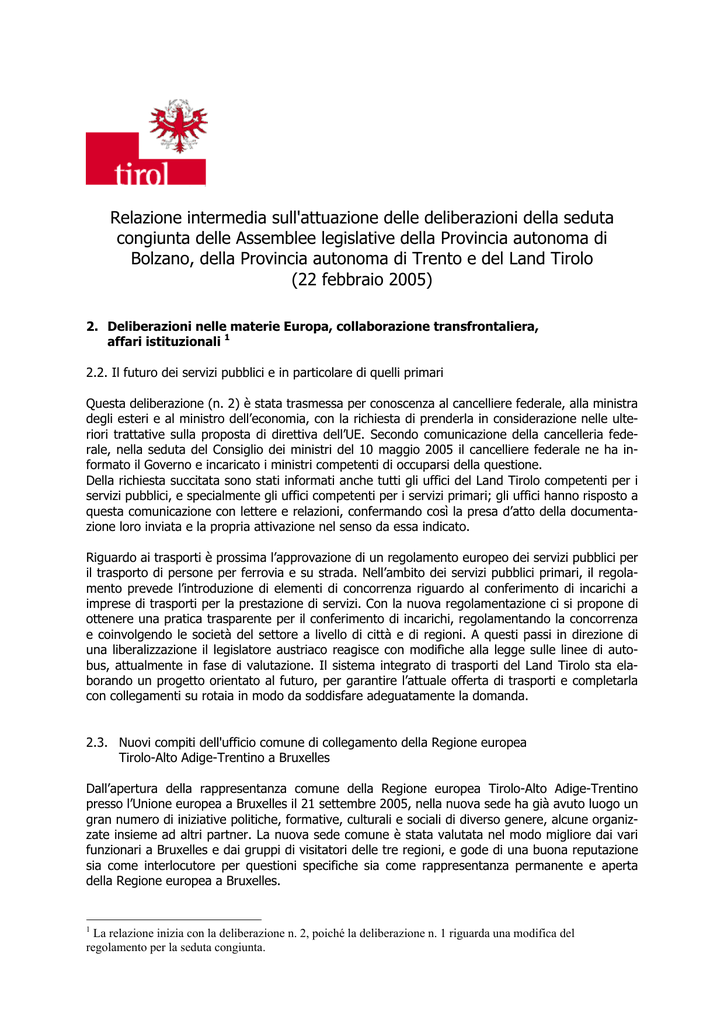 tirol

Relazione intermedia sull'attuazione delle deliberazioni della seduta congiunta delle Assemblee legislative della Provincia autonoma di Bolzano, della Provincia autonoma di Trento e del Land Tirolo (22 febbraio 2005)

2. Deliberazioni nelle materie Europa, collaborazione transfrontaliera, affari istituzionali $^1$

2.2. Il futuro dei servizi pubblici e in particolare di quelli primari

Questa deliberazione (n. 2) è stata trasmessa per conoscenza al cancelliere federale, alla ministra degli esteri e al ministro dell'economia, con la richiesta di prenderla in considerazione nelle ulteriori trattative sulla proposta di direttiva dell'UE. Secondo comunicazione della cancelleria federale, nella seduta del Consiglio dei ministri del 10 maggio 2005 il cancelliere federale ne ha informato il Governo e incaricato i ministri competenti di occuparsi della questione.
Della richiesta succitata sono stati informati anche tutti gli uffici del Land Tirolo competenti per i servizi pubblici, e specialmente gli uffici competenti per i servizi primari; gli uffici hanno risposto a questa comunicazione con lettere e relazioni, confermando così la presa d'atto della documentazione loro inviata e la propria attivazione nel senso da essa indicato.

Riguardo ai trasporti è prossima l'approvazione di un regolamento europeo dei servizi pubblici per il trasporto di persone per ferrovia e su strada. Nell'ambito dei servizi pubblici primari, il regolamento prevede l'introduzione di elementi di concorrenza riguardo al conferimento di incarichi a imprese di trasporti per la prestazione di servizi. Con la nuova regolamentazione ci si propone di ottenere una pratica trasparente per il conferimento di incarichi, regolamentando la concorrenza e coinvolgendo le società del settore a livello di città e di regioni. A questi passi in direzione di una liberalizzazione il legislatore austriaco reagisce con modifiche alla legge sulle linee di autobus, attualmente in fase di valutazione. Il sistema integrato di trasporti del Land Tirolo sta elaborando un progetto orientato al futuro, per garantire l'attuale offerta di trasporti e completarla con collegamenti su rotaia in modo da soddisfare adeguatamente la domanda.

2.3. Nuovi compiti dell'ufficio comune di collegamento della Regione europea Tirolo-Alto Adige-Trentino a Bruxelles

Dall'apertura della rappresentanza comune della Regione europea Tirolo-Alto Adige-Trentino presso l'Unione europea a Bruxelles il 21 settembre 2005, nella nuova sede ha già avuto luogo un gran numero di iniziative politiche, formative, culturali e sociali di diverso genere, alcune organizzate insieme ad altri partner. La nuova sede comune è stata valutata nel modo migliore dai vari funzionari a Bruxelles e dai gruppi di visitatori delle tre regioni, e gode di una buona reputazione sia come interlocutore per questioni specifiche sia come rappresentanza permanente e aperta della Regione europea a Bruxelles.

$^1$ La relazione inizia con la deliberazione n. 2, poiché la deliberazione n. 1 riguarda una modifica del regolamento per la seduta congiunta.